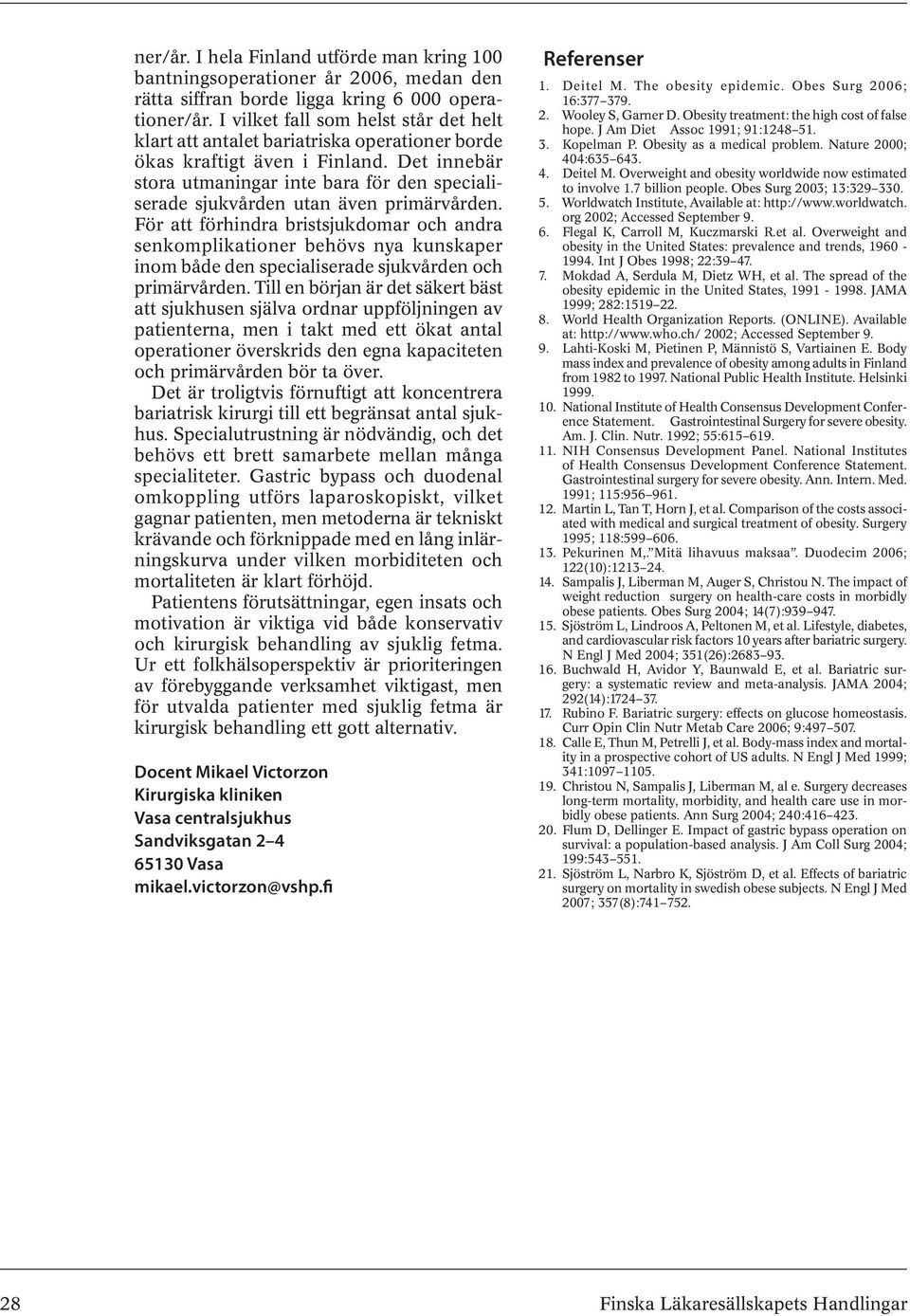 ner/år. I hela Finland utförde man kring 100 bantningsoperationer år 2006, medan den rätta siffran borde ligga kring 6 000 operationer/år. I vilket fall som helst står det helt klart att antalet bariatriska operationer borde ökas kraftigt även i Finland. Det innebär stora utmaningar inte bara för den specialiserade sjukvården utan även primärvården. För att förhindra bristsjukdomar och andra senkomplikationer behövs nya kunskaper inom både den specialiserade sjukvården och primärvården. Till en början är det säkert bäst att sjukhusen själva ordnar uppföljningen av patienterna, men i takt med ett ökat antal operationer överskrids den egna kapaciteten och primärvården bör ta över.

Det är troligtvis förnuftigt att koncentrera bariatrisk kirurgi till ett begränsat antal sjukhus. Specialutrustning är nödvändig, och det behövs ett brett samarbete mellan många specialiteter. Gastric bypass och duodenal omkoppling utförs laparoskopiskt, vilket gagnar patienten, men metoderna är tekniskt krävande och förknippade med en lång inlärningskurva under vilken morbiditeten och mortaliteten är klart förhöjd.

Patientens förutsättningar, egen insats och motivation är viktiga vid både konservativ och kirurgisk behandling av sjuklig fetma. Ur ett folkhälsoperspektiv är prioriteringen av förebyggande verksamhet viktigast, men för utvalda patienter med sjuklig fetma är kirurgisk behandling ett gott alternativ.

Docent Mikael Victorzon
Kirurgiska kliniken
Vasa centralsjukhus
Sandviksgatan 2–4
65130 Vasa
mikael.victorzon@vshp.fi

Referenser
1. Deitel M. The obesity epidemic. Obes Surg 2006; 16:377–379.
2. Wooley S, Garner D. Obesity treatment: the high cost of false hope. J Am Diet Assoc 1991; 91:1248–51.
3. Kopelman P. Obesity as a medical problem. Nature 2000; 404:635–643.
4. Deitel M. Overweight and obesity worldwide now estimated to involve 1.7 billion people. Obes Surg 2003; 13:329–330.
5. Worldwatch Institute, Available at: http://www.worldwatch.org 2002; Accessed September 9.
6. Flegal K, Carroll M, Kuczmarski R.et al. Overweight and obesity in the United States: prevalence and trends, 1960 - 1994. Int J Obes 1998; 22:39–47.
7. Mokdad A, Serdula M, Dietz WH, et al. The spread of the obesity epidemic in the United States, 1991 - 1998. JAMA 1999; 282:1519–22.
8. World Health Organization Reports. (ONLINE). Available at: http://www.who.ch/ 2002; Accessed September 9.
9. Lahti-Koski M, Pietinen P, Männistö S, Vartiainen E. Body mass index and prevalence of obesity among adults in Finland from 1982 to 1997. National Public Health Institute. Helsinki 1999.
10. National Institute of Health Consensus Development Conference Statement. Gastrointestinal Surgery for severe obesity. Am. J. Clin. Nutr. 1992; 55:615–619.
11. NIH Consensus Development Panel. National Institutes of Health Consensus Development Conference Statement. Gastrointestinal surgery for severe obesity. Ann. Intern. Med. 1991; 115:956–961.
12. Martin L, Tan T, Horn J, et al. Comparison of the costs associated with medical and surgical treatment of obesity. Surgery 1995; 118:599–606.
13. Pekurinen M,.”Mitä lihavuus maksaa”. Duodecim 2006; 122(10):1213–24.
14. Sampalis J, Liberman M, Auger S, Christou N. The impact of weight reduction surgery on health-care costs in morbidly obese patients. Obes Surg 2004; 14(7):939–947.
15. Sjöström L, Lindroos A, Peltonen M, et al. Lifestyle, diabetes, and cardiovascular risk factors 10 years after bariatric surgery. N Engl J Med 2004; 351(26):2683–93.
16. Buchwald H, Avidor Y, Baunwald E, et al. Bariatric surgery: a systematic review and meta-analysis. JAMA 2004; 292(14):1724–37.
17. Rubino F. Bariatric surgery: effects on glucose homeostasis. Curr Opin Clin Nutr Metab Care 2006; 9:497–507.
18. Calle E, Thun M, Petrelli J, et al. Body-mass index and mortality in a prospective cohort of US adults. N Engl J Med 1999; 341:1097–1105.
19. Christou N, Sampalis J, Liberman M, al e. Surgery decreases long-term mortality, morbidity, and health care use in morbidly obese patients. Ann Surg 2004; 240:416–423.
20. Flum D, Dellinger E. Impact of gastric bypass operation on survival: a population-based analysis. J Am Coll Surg 2004; 199:543–551.
21. Sjöström L, Narbro K, Sjöström D, et al. Effects of bariatric surgery on mortality in swedish obese subjects. N Engl J Med 2007; 357(8):741–752.

28 Finska Läkaresällskapets Handlingar